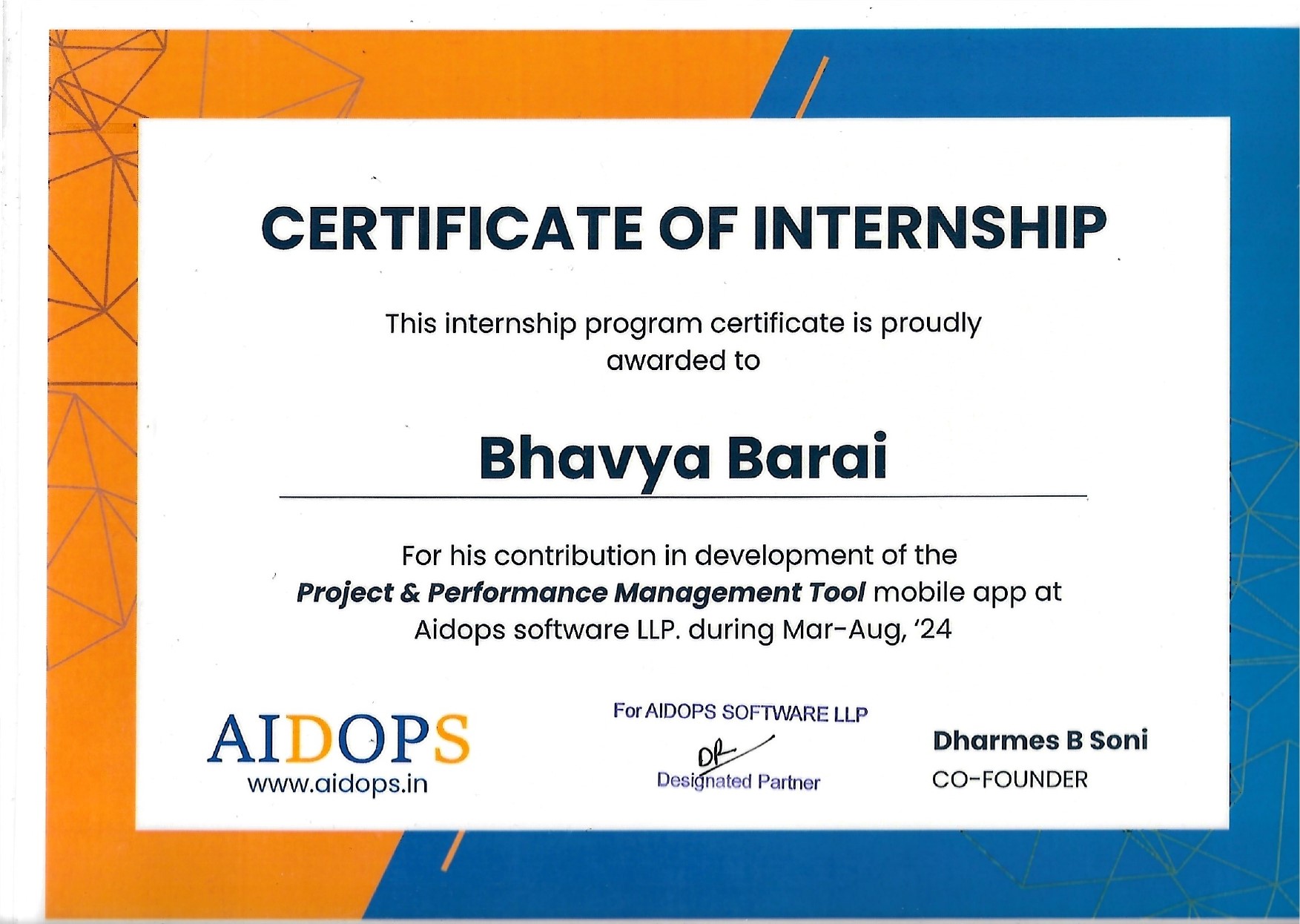 CERTIFICATE OF INTERNSHIP

This internship program certificate is proudly awarded to

Bhavya Barai

For his contribution in development of the Project & Performance Management Tool mobile app at Aidops software LLP. during Mar-Aug, '24

AIDOPS
www.aidops.in

For AIDOPS SOFTWARE LLP
Designated Partner

Dharmes B Soni
CO-FOUNDER